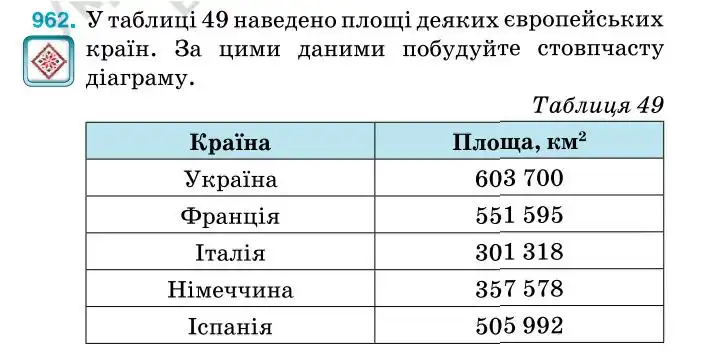 962. У таблиці 49 наведено площі деяких європейських країн. За цими даними побудуйте стовпчасту діаграму.

Таблиця 49

| Країна | Площа, км$^2$ |
|---|---|
| Україна | 603 700 |
| Франція | 551 595 |
| Італія | 301 318 |
| Німеччина | 357 578 |
| Іспанія | 505 992 |